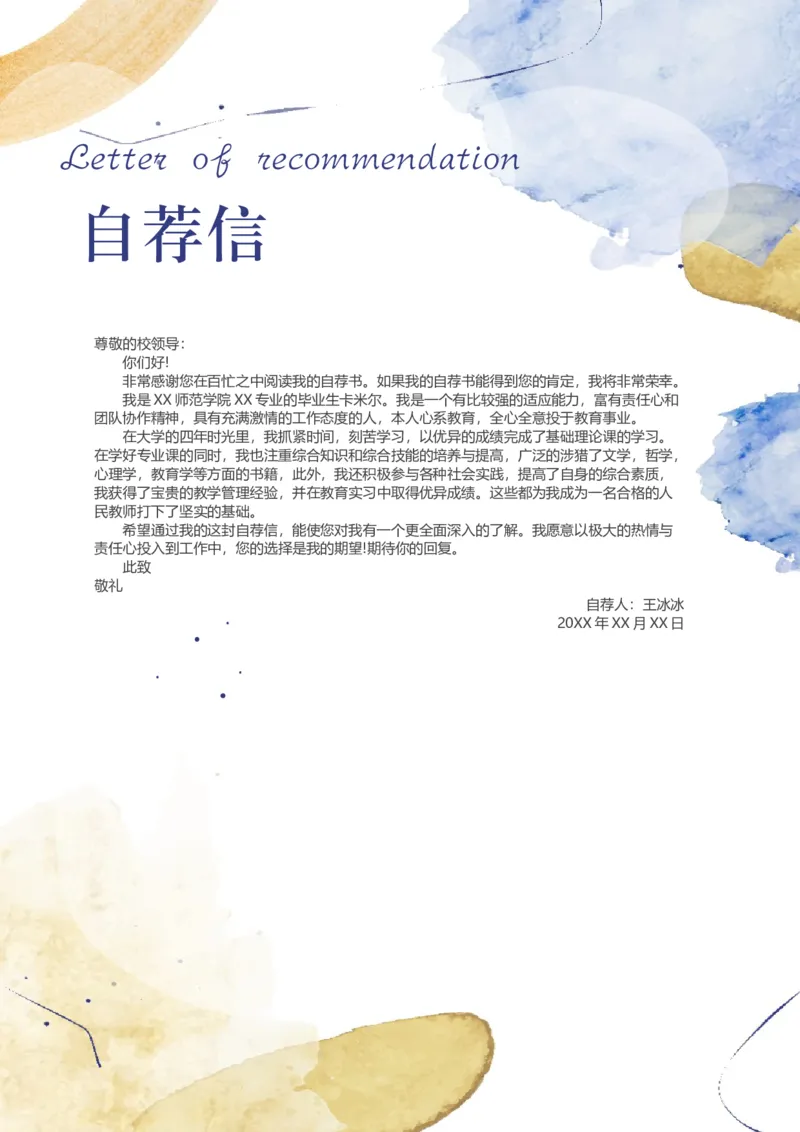 Letter of recommendation

自荐信

尊敬的校领导：

你们好!

非常感谢您在百忙之中阅读我的自荐书。如果我的自荐书能得到您的肯定，我将非常荣幸。

我是 XX 师范学院 XX 专业的毕业生卡米尔。我是一个有比较强的适应能力，富有责任心和团队协作精神，具有充满激情的工作态度的人，本人心系教育，全心全意投于教育事业。

在大学的四年时光里，我抓紧时间，刻苦学习，以优异的成绩完成了基础理论课的学习。在学好专业课的同时，我也注重综合知识和综合技能的培养与提高，广泛的涉猎了文学，哲学，心理学，教育学等方面的书籍，此外，我还积极参与各种社会实践，提高了自身的综合素质，我获得了宝贵的教学管理经验，并在教育实习中取得优异成绩。这些都为我成为一名合格的人民教师打下了坚实的基础。

希望通过我的这封自荐信，能使您对我有一个更全面深入的了解。我愿意以极大的热情与责任心投入到工作中，您的选择是我的期望!期待你的回复。

此致

敬礼

自荐人：王冰冰

20XX 年 XX 月 XX 日